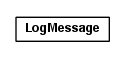 LogMessage